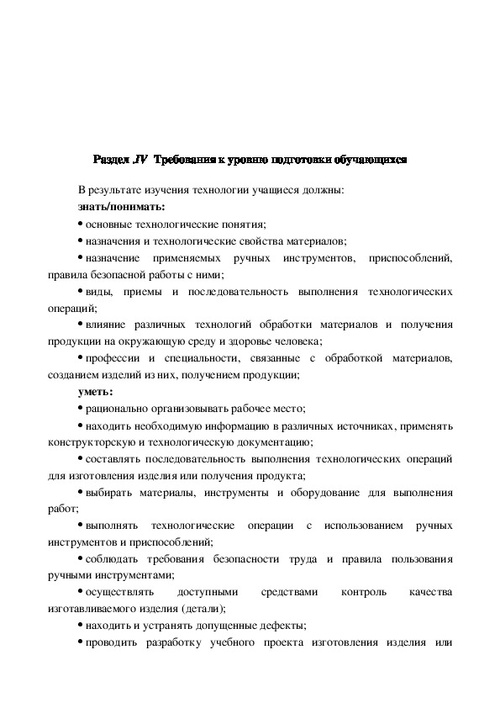 Раздел .IV Требования к уровню подготовки обучающихся

В результате изучения технологии учащиеся должны:

знать/понимать:

• основные технологические понятия;

• назначения и технологические свойства материалов;

• назначение применяемых ручных инструментов, приспособлений, правила безопасной работы с ними;

• виды, приемы и последовательность выполнения технологических операций;

• влияние различных технологий обработки материалов и получения продукции на окружающую среду и здоровье человека;

• профессии и специальности, связанные с обработкой материалов, созданием изделий из них, получением продукции;

уметь:

• рационально организовывать рабочее место;

• находить необходимую информацию в различных источниках, применять конструкторскую и технологическую документацию;

• составлять последовательность выполнения технологических операций для изготовления изделия или получения продукта;

• выбирать материалы, инструменты и оборудование для выполнения работ;

• выполнять технологические операции с использованием ручных инструментов и приспособлений;

• соблюдать требования безопасности труда и правила пользования ручными инструментами;

• осуществлять доступными средствами контроль качества изготавливаемого изделия (детали);

• находить и устранять допущенные дефекты;

• проводить разработку учебного проекта изготовления изделия или